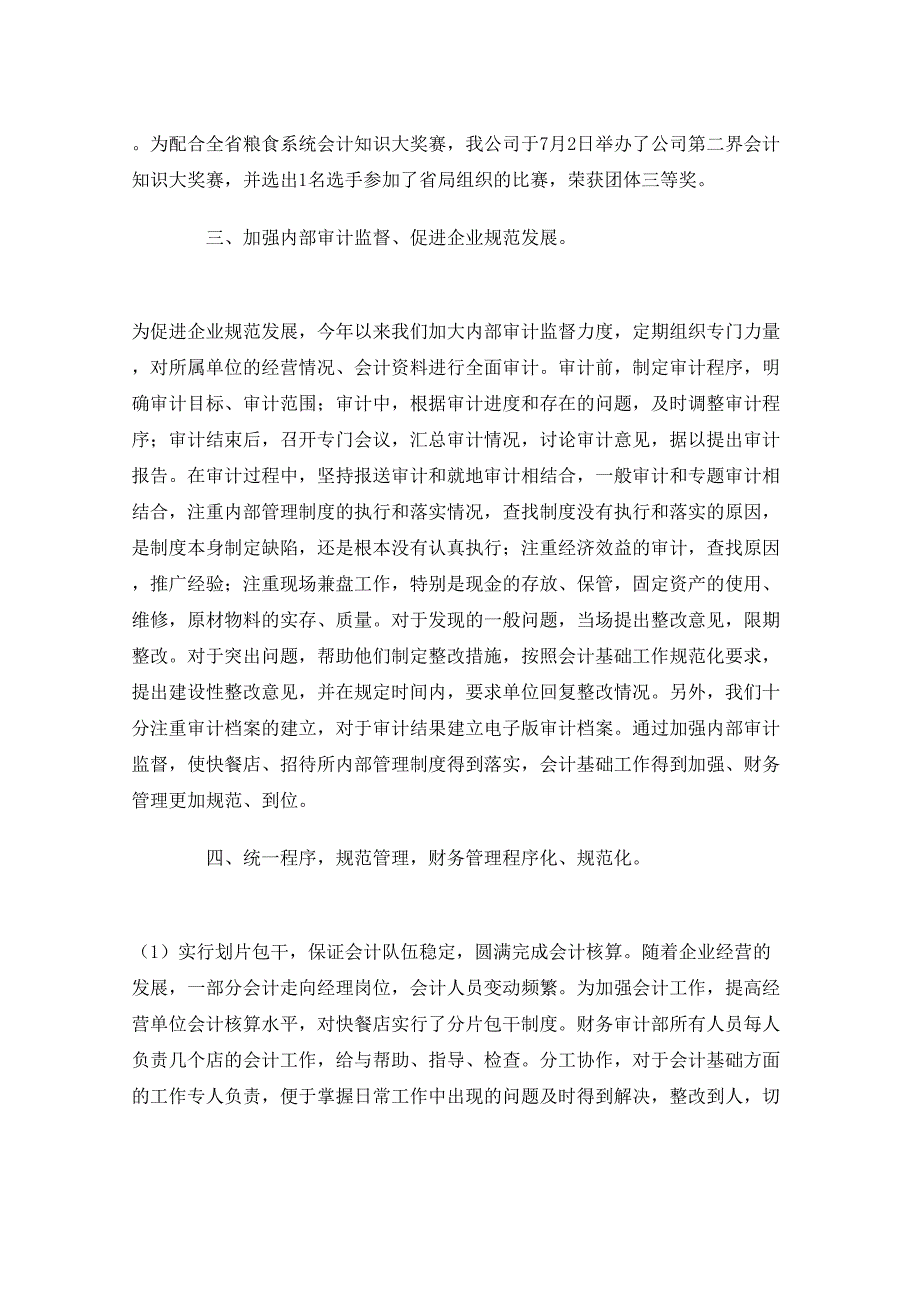 。为配合全省粮食系统会计知识大奖赛，我公司于7月2日举办了公司第二界会计知识大奖赛，并选出1名选手参加了省局组织的比赛，荣获团体三等奖。

三、加强内部审计监督、促进企业规范发展。

为促进企业规范发展，今年以来我们加大内部审计监督力度，定期组织专门力量，对所属单位的经营情况、会计资料进行全面审计。审计前，制定审计程序，明确审计目标、审计范围；审计中，根据审计进度和存在的问题，及时调整审计程序；审计结束后，召开专门会议，汇总审计情况，讨论审计意见，据以提出审计报告。在审计过程中，坚持报送审计和就地审计相结合，一般审计和专题审计相结合，注重内部管理制度的执行和落实情况，查找制度没有执行和落实的原因，是制度本身制定缺陷，还是根本没有认真执行；注重经济效益的审计，查找原因，推广经验；注重现场兼盘工作，特别是现金的存放、保管，固定资产的使用、维修，原材物料的实存、质量。对于发现的一般问题，当场提出整改意见，限期整改。对于突出问题，帮助他们制定整改措施，按照会计基础工作规范化要求，提出建设性整改意见，并在规定时间内，要求单位回复整改情况。另外，我们十分注重审计档案的建立，对于审计结果建立电子版审计档案。通过加强内部审计监督，使快餐店、招待所内部管理制度得到落实，会计基础工作得到加强、财务管理更加规范、到位。

四、统一程序，规范管理，财务管理程序化、规范化。

（1）实行划片包干，保证会计队伍稳定，圆满完成会计核算。随着企业经营的发展，一部分会计走向经理岗位，会计人员变动频繁。为加强会计工作，提高经营单位会计核算水平，对快餐店实行了分片包干制度。财务审计部所有人员每人负责几个店的会计工作，给与帮助、指导、检查。分工协作，对于会计基础方面的工作专人负责，便于掌握日常工作中出现的问题及时得到解决，整改到人，切